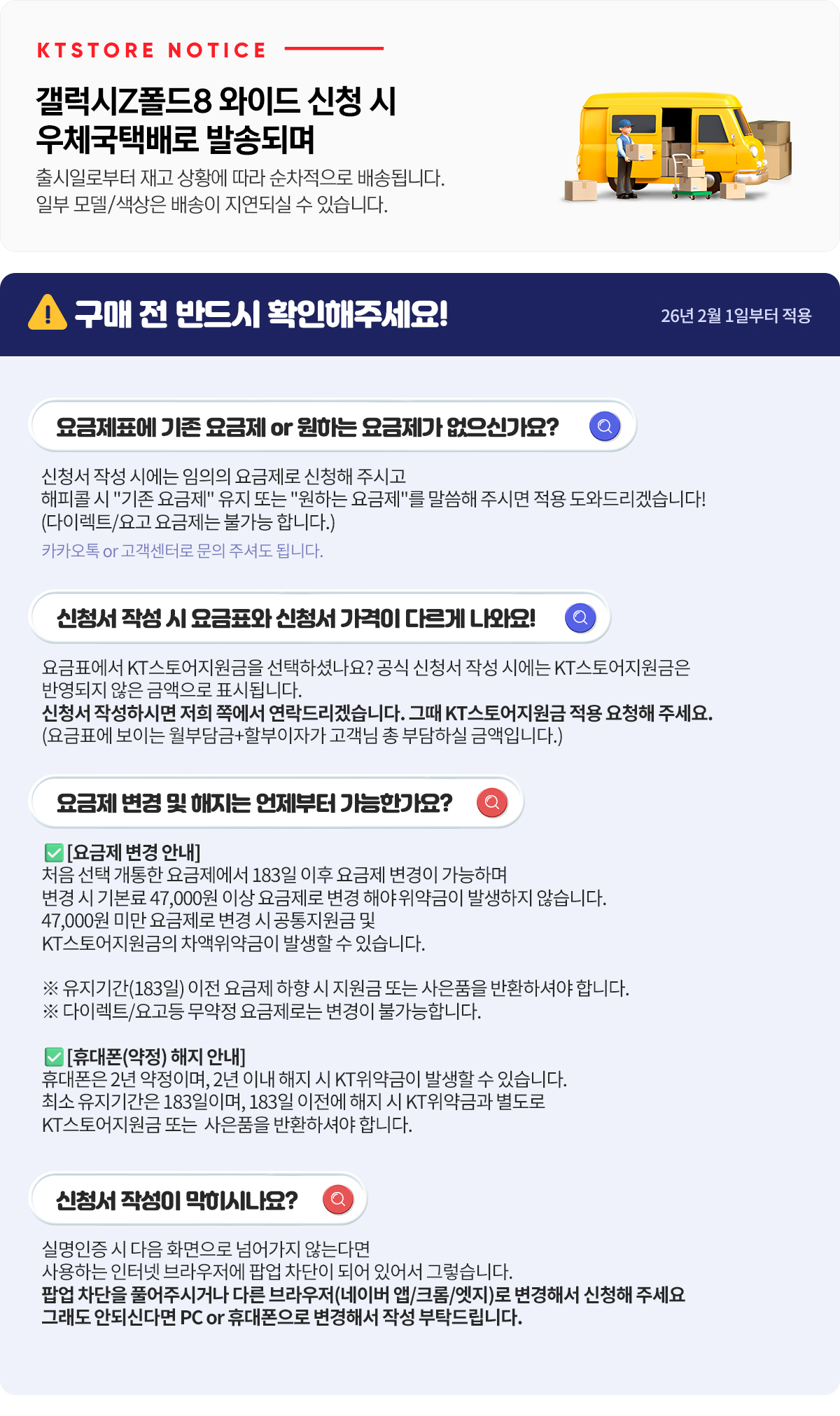 KTSTORE NOTICE

갤럭시Z폴드8 와이드 신청 시
우체국택배로 발송되며

출시일로부터 재고 상황에 따라 순차적으로 배송됩니다.
일부 모델/색상은 배송이 지연되실 수 있습니다.

구매 전 반드시 확인해주세요!

26년 2월 1일부터 적용

요금제표에 기존 요금제 or 원하는 요금제가 없으신가요?

신청서 작성 시에는 임의의 요금제로 신청해 주시고
해피콜 시 "기존 요금제" 유지 또는 "원하는 요금제"를 말씀해 주시면 적용 도와드리겠습니다!
(다이렉트/요고 요금제는 불가능 합니다.)

카카오톡 or 고객센터로 문의 주셔도 됩니다.

신청서 작성 시 요금표와 신청서 가격이 다르게 나와요!

요금표에서 KT스토어지원금을 선택하셨나요? 공식 신청서 작성 시에는 KT스토어지원금은
반영되지 않은 금액으로 표시됩니다.
신청서 작성하시면 저희 쪽에서 연락드리겠습니다. 그때 KT스토어지원금 적용 요청해 주세요.
(요금표에 보이는 월부담금+할부이자가 고객님 총 부담하실 금액입니다.)

요금제 변경 및 해지는 언제부터 가능한가요?

☑ [요금제 변경 안내]
처음 선택 개통한 요금제에서 183일 이후 요금제 변경이 가능하며
변경 시 기본료 47,000원 이상 요금제로 변경 해야 위약금이 발생하지 않습니다.
47,000원 미만 요금제로 변경 시 공통지원금 및
KT스토어지원금의 차액위약금이 발생할 수 있습니다.

※ 유지기간(183일) 이전 요금제 하향 시 지원금 또는 사은품을 반환하셔야 합니다.
※ 다이렉트/요고등 무약정 요금제로는 변경이 불가능합니다.

☑ [휴대폰(약정) 해지 안내]
휴대폰은 2년 약정이며, 2년 이내 해지 시 KT위약금이 발생할 수 있습니다.
최소 유지기간은 183일이며, 183일 이전에 해지 시 KT위약금과 별도로
KT스토어지원금 또는 사은품을 반환하셔야 합니다.

신청서 작성이 막히시나요?

실명인증 시 다음 화면으로 넘어가지 않는다면
사용하는 인터넷 브라우저에 팝업 차단이 되어 있어서 그렇습니다.
팝업 차단을 풀어주시거나 다른 브라우저(네이버 앱/크롬/엣지)로 변경해서 신청해 주세요
그래도 안되신다면 PC or 휴대폰으로 변경해서 작성 부탁드립니다.